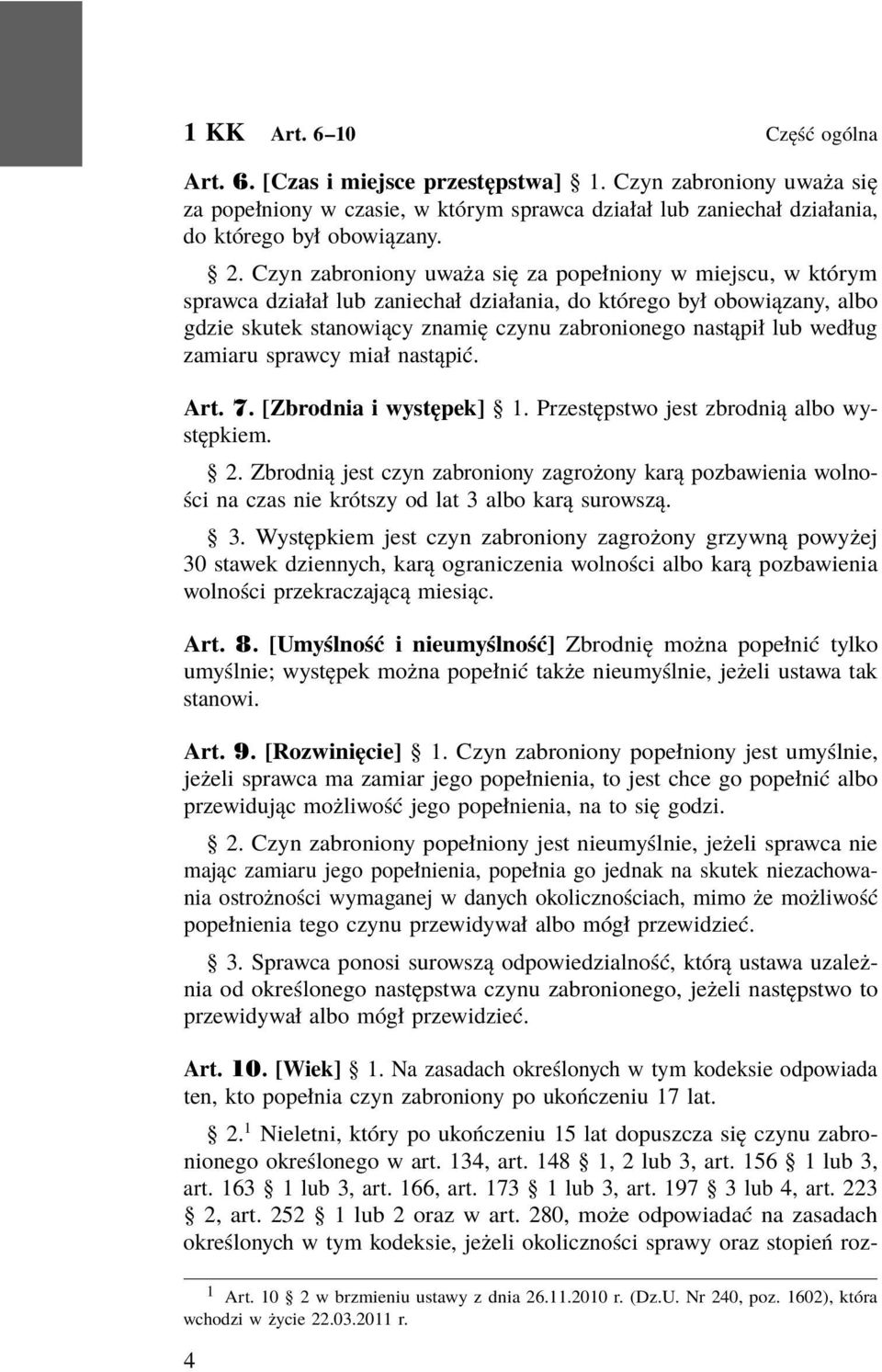 1 KK Art. 6–10 Część ogólna

Art. 6. [Czas i miejsce przestępstwa] § 1. Czyn zabroniony uważa się za popełniony w czasie, w którym sprawca działał lub zaniechał działania, do którego był obowiązany.

§ 2. Czyn zabroniony uważa się za popełniony w miejscu, w którym sprawca działał lub zaniechał działania, do którego był obowiązany, albo gdzie skutek stanowiący znamię czynu zabronionego nastąpił lub według zamiaru sprawcy miał nastąpić.

Art. 7. [Zbrodnia i występek] § 1. Przestępstwo jest zbrodnią albo występkiem.

§ 2. Zbrodnią jest czyn zabroniony zagrożony karą pozbawienia wolności na czas nie krótszy od lat 3 albo karą surowszą.

§ 3. Występkiem jest czyn zabroniony zagrożony grzywną powyżej 30 stawek dziennych, karą ograniczenia wolności albo karą pozbawienia wolności przekraczającą miesiąc.

Art. 8. [Umyślność i nieumyślność] Zbrodnię można popełnić tylko umyślnie; występek można popełnić także nieumyślnie, jeżeli ustawa tak stanowi.

Art. 9. [Rozwinięcie] § 1. Czyn zabroniony popełniony jest umyślnie, jeżeli sprawca ma zamiar jego popełnienia, to jest chce go popełnić albo przewidując możliwość jego popełnienia, na to się godzi.

§ 2. Czyn zabroniony popełniony jest nieumyślnie, jeżeli sprawca nie mając zamiaru jego popełnienia, popełnia go jednak na skutek niezachowania ostrożności wymaganej w danych okolicznościach, mimo że możliwość popełnienia tego czynu przewidywał albo mógł przewidzieć.

§ 3. Sprawca ponosi surowszą odpowiedzialność, którą ustawa uzależnia od określonego następstwa czynu zabronionego, jeżeli następstwo to przewidywał albo mógł przewidzieć.

Art. 10. [Wiek] § 1. Na zasadach określonych w tym kodeksie odpowiada ten, kto popełnia czyn zabroniony po ukończeniu 17 lat.

§ 2.$^1$ Nieletni, który po ukończeniu 15 lat dopuszcza się czynu zabronionego określonego w art. 134, art. 148 § 1, 2 lub 3, art. 156 § 1 lub 3, art. 163 § 1 lub 3, art. 166, art. 173 § 1 lub 3, art. 197 § 3 lub 4, art. 223 § 2, art. 252 § 1 lub 2 oraz w art. 280, może odpowiadać na zasadach określonych w tym kodeksie, jeżeli okoliczności sprawy oraz stopień roz-

$^1$ Art. 10 § 2 w brzmieniu ustawy z dnia 26.11.2010 r. (Dz.U. Nr 240, poz. 1602), która wchodzi w życie 22.03.2011 r.

4